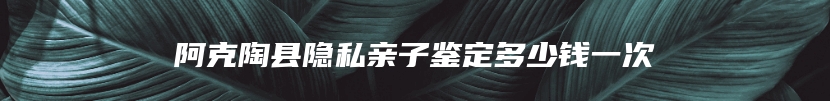 阿克陶县隐私亲子鉴定多少钱一次